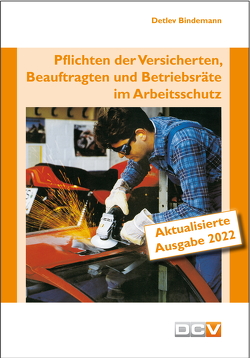 Detlev Bindemann

Pflichten der Versicherten, Beauftragten und Betriebsräte im Arbeitsschutz

Aktualisierte Ausgabe 2022

DCV